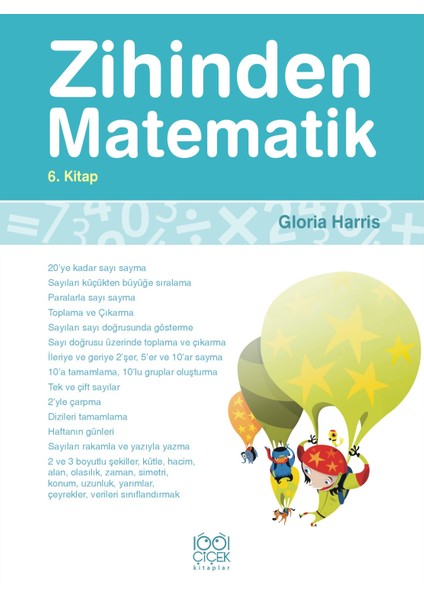 Zihinden Matematik

6. Kitap

Gloria Harris

20'ye kadar sayı sayma

Sayıları küçükten büyüğe sıralama

Paralarla sayı sayma

Toplama ve Çıkarma

Sayıları sayı doğrusunda gösterme

Sayı doğrusu üzerinde toplama ve çıkarma

İleriye ve geriye 2'şer, 5'er ve 10'ar sayma

10'a tamamlama, 10'lu gruplar oluşturma

Tek ve çift sayılar

2'yle çarpma

Dizileri tamamlama

Haftanın günleri

Sayıları rakamla ve yazıyla yazma

2 ve 3 boyutlu şekiller, kütle, hacim, alan, olasılık, zaman, simetri, konum, uzunluk, yarımlar, çeyrekler, verileri sınıflandırmak

1001 ÇİÇEK kitaplar